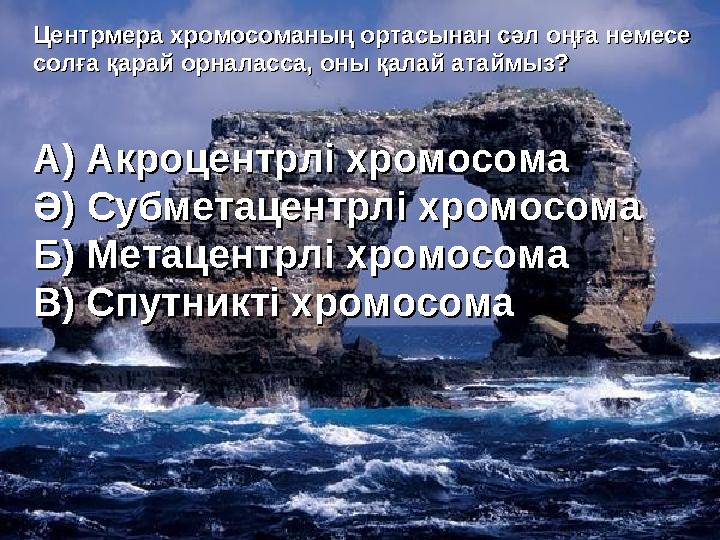 Центрмера хромосоманың ортасынан сәл оңға немесе солға қарай орналасса, оны қалай атаймыз?

А) Акроцентрлі хромосома
Ә) Субметацентрлі хромосома
Б) Метацентрлі хромосома
В) Спутникті хромосома